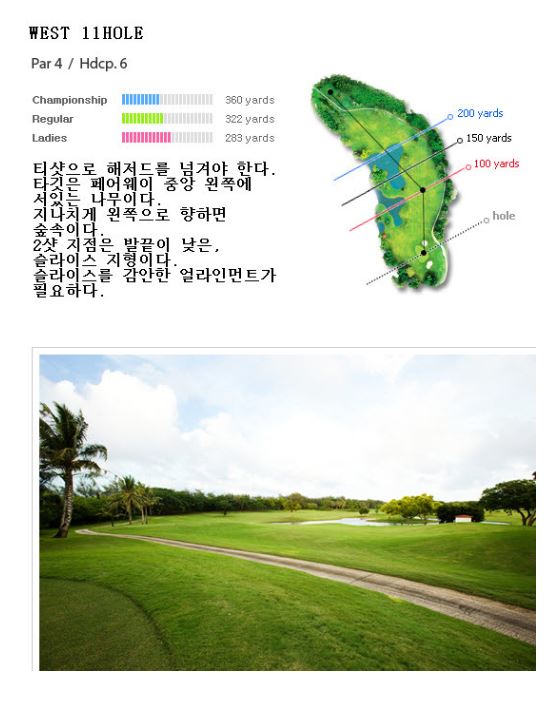 WEST 11HOLE

Par 4 / Hdcp. 6

Championship 360 yards
Regular 322 yards
Ladies 283 yards

티샷으로 해저드를 넘겨야 한다.
타깃은 페어웨이 중앙 왼쪽에 서있는 나무이다.
지나치게 왼쪽으로 향하면 숲속이다.
2샷 지점은 발끝이 낮은, 슬라이스 지형이다.
슬라이스를 감안한 얼라인먼트가 필요하다.

200 yards
150 yards
100 yards
hole